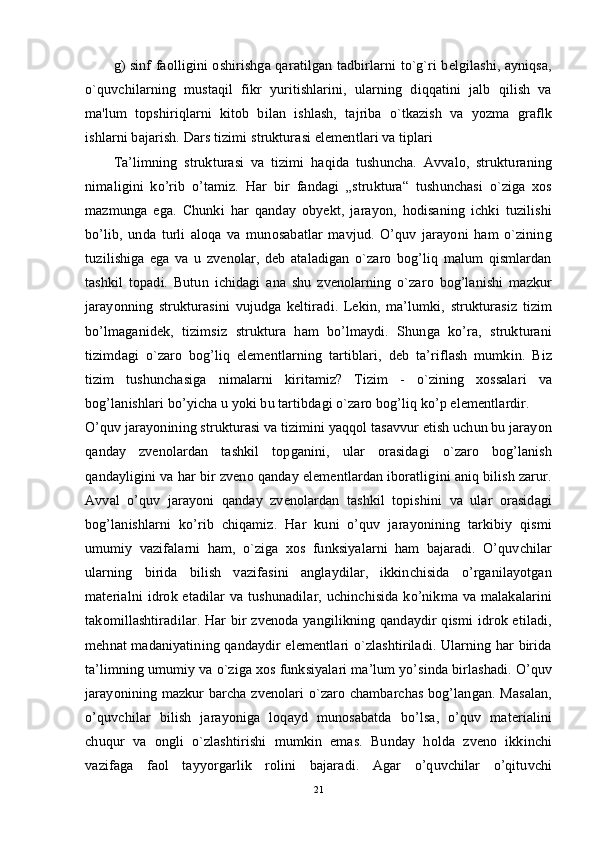 g) sinf faolligini oshirishga qaratilgan tadbirlarni to`g`ri belgilashi, ayniqsa, o`quvchilarning mustaqil fikr yuritishlarini, ularning diqqatini jalb qilish va ma'lum topshiriqlarni kitob bilan ishlash, tajriba o`tkazish va yozma graflk ishlarni bajarish. Dars tizimi strukturasi elementlari va tiplari

Ta’limning strukturasi va tizimi haqida tushuncha. Avvalo, strukturaning nimaligini ko’rib o’tamiz. Har bir fandagi „struktura“ tushunchasi o`ziga xos mazmunga ega. Chunki har qanday obyekt, jarayon, hodisaning ichki tuzilishi bo’lib, unda turli aloqa va munosabatlar mavjud. O’quv jarayoni ham o`zining tuzilishiga ega va u zvenolar, deb ataladigan o`zaro bog’liq malum qismlardan tashkil topadi. Butun ichidagi ana shu zvenolarning o`zaro bog’lanishi mazkur jarayonning strukturasini vujudga keltiradi. Lekin, ma’lumki, strukturasiz tizim bo’lmaganidek, tizimsiz struktura ham bo’lmaydi. Shunga ko’ra, strukturani tizimdagi o`zaro bog’liq elementlarning tartiblari, deb ta’riflash mumkin. Biz tizim tushunchasiga nimalarni kiritamiz? Tizim - o`zining xossalari va bog’lanishlari bo’yicha u yoki bu tartibdagi o`zaro bog’liq ko’p elementlardir.

O’quv jarayonining strukturasi va tizimini yaqqol tasavvur etish uchun bu jarayon qanday zvenolardan tashkil topganini, ular orasidagi o`zaro bog’lanish qandayligini va har bir zveno qanday elementlardan iboratligini aniq bilish zarur. Avval o’quv jarayoni qanday zvenolardan tashkil topishini va ular orasidagi bog’lanishlarni ko’rib chiqamiz. Har kuni o’quv jarayonining tarkibiy qismi umumiy vazifalarni ham, o`ziga xos funksiyalarni ham bajaradi. O’quvchilar ularning birida bilish vazifasini anglaydilar, ikkinchisida o’rganilayotgan materialni idrok etadilar va tushunadilar, uchinchisida ko’nikma va malakalarini takomillashtiradilar. Har bir zvenoda yangilikning qandaydir qismi idrok etiladi, mehnat madaniyatining qandaydir elementlari o`zlashtiriladi. Ularning har birida ta’limning umumiy va o`ziga xos funksiyalari ma’lum yo’sinda birlashadi. O’quv jarayonining mazkur barcha zvenolari o`zaro chambarchas bog’langan. Masalan, o’quvchilar bilish jarayoniga loqayd munosabatda bo’lsa, o’quv materialini chuqur va ongli o`zlashtirishi mumkin emas. Bunday holda zveno ikkinchi vazifaga faol tayyorgarlik rolini bajaradi. Agar o’quvchilar o’qituvchi

21